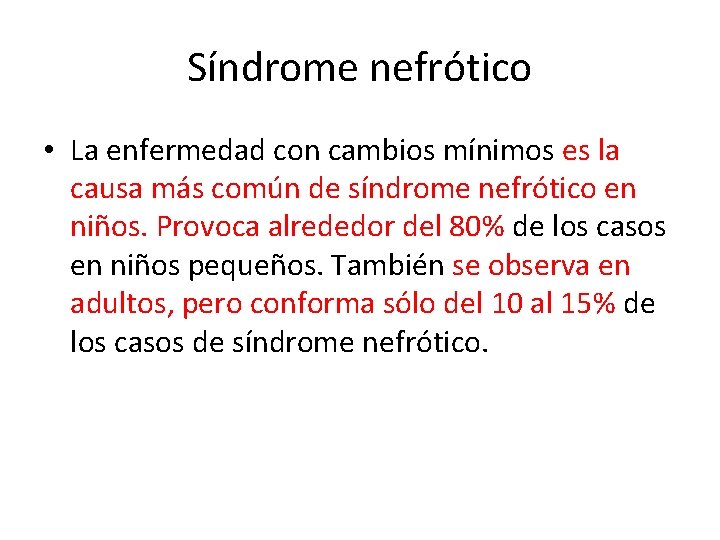 Síndrome nefrótico

• La enfermedad con cambios mínimos es la causa más común de síndrome nefrótico en niños. Provoca alrededor del 80% de los casos en niños pequeños. También se observa en adultos, pero conforma sólo del 10 al 15% de los casos de síndrome nefrótico.